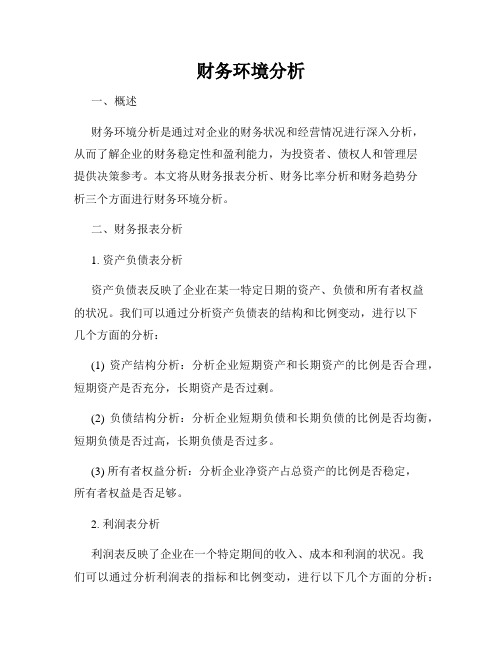 财务环境分析

一、概述

财务环境分析是通过对企业的财务状况和经营情况进行深入分析，从而了解企业的财务稳定性和盈利能力，为投资者、债权人和管理层提供决策参考。本文将从财务报表分析、财务比率分析和财务趋势分析三个方面进行财务环境分析。

二、财务报表分析

1. 资产负债表分析

资产负债表反映了企业在某一特定日期的资产、负债和所有者权益的状况。我们可以通过分析资产负债表的结构和比例变动，进行以下几个方面的分析：

(1) 资产结构分析：分析企业短期资产和长期资产的比例是否合理，短期资产是否充分，长期资产是否过剩。

(2) 负债结构分析：分析企业短期负债和长期负债的比例是否均衡，短期负债是否过高，长期负债是否过多。

(3) 所有者权益分析：分析企业净资产占总资产的比例是否稳定，所有者权益是否足够。

2. 利润表分析

利润表反映了企业在一个特定期间的收入、成本和利润的状况。我们可以通过分析利润表的指标和比例变动，进行以下几个方面的分析：